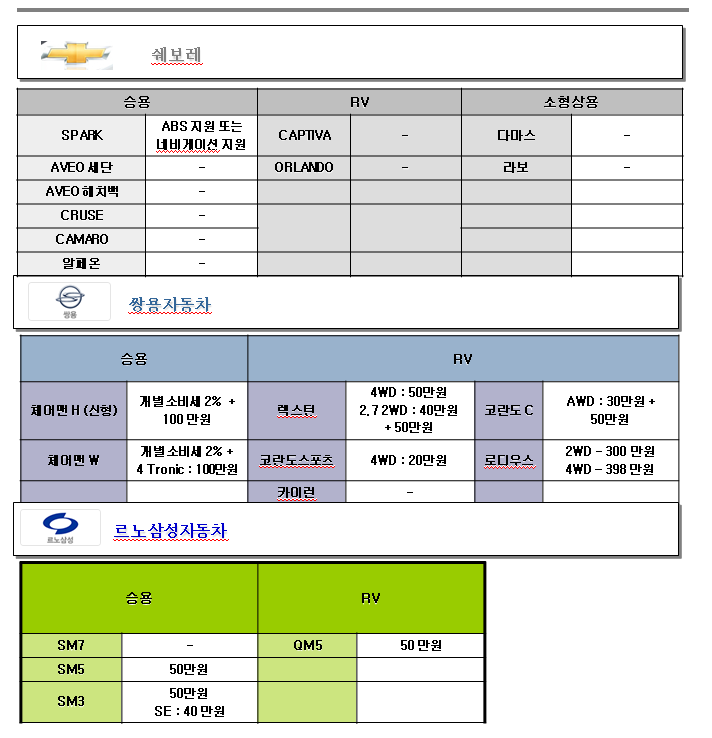 쉐보레

| 승용 | | RV | | 소형상용 | |
|---|---|---|---|---|---|
| SPARK | ABS 지원 또는 네비게이션 지원 | CAPTIVA | - | 다마스 | - |
| AVEO 세단 | - | ORLANDO | - | 라보 | - |
| AVEO 해치백 | - | | | | |
| CRUSE | - | | | | |
| CAMARO | - | | | | |
| 알페온 | - | | | | |

쌍용
쌍용자동차

| 승용 | | RV | | | |
|---|---|---|---|---|---|
| 체어맨 H (신형) | 개별소비세 2% + 100 만원 | 렉스턴 | 4WD : 50만원 2.7 2WD : 40만원 + 50만원 | 코란도 C | AWD : 30만원 + 50만원 |
| 체어맨 W | 개별소비세 2% + 4 Tronic : 100만원 | 코란도스포츠 | 4WD : 20만원 | 로디우스 | 2WD - 300 만원 4WD - 398 만원 |
| | | 카이런 | - | | |

르노삼성
르노삼성자동차

| 승용 | | RV | |
|---|---|---|---|
| SM7 | - | QM5 | 50 만원 |
| SM5 | 50만원 | | |
| SM3 | 50만원 SE : 40 만원 | | |